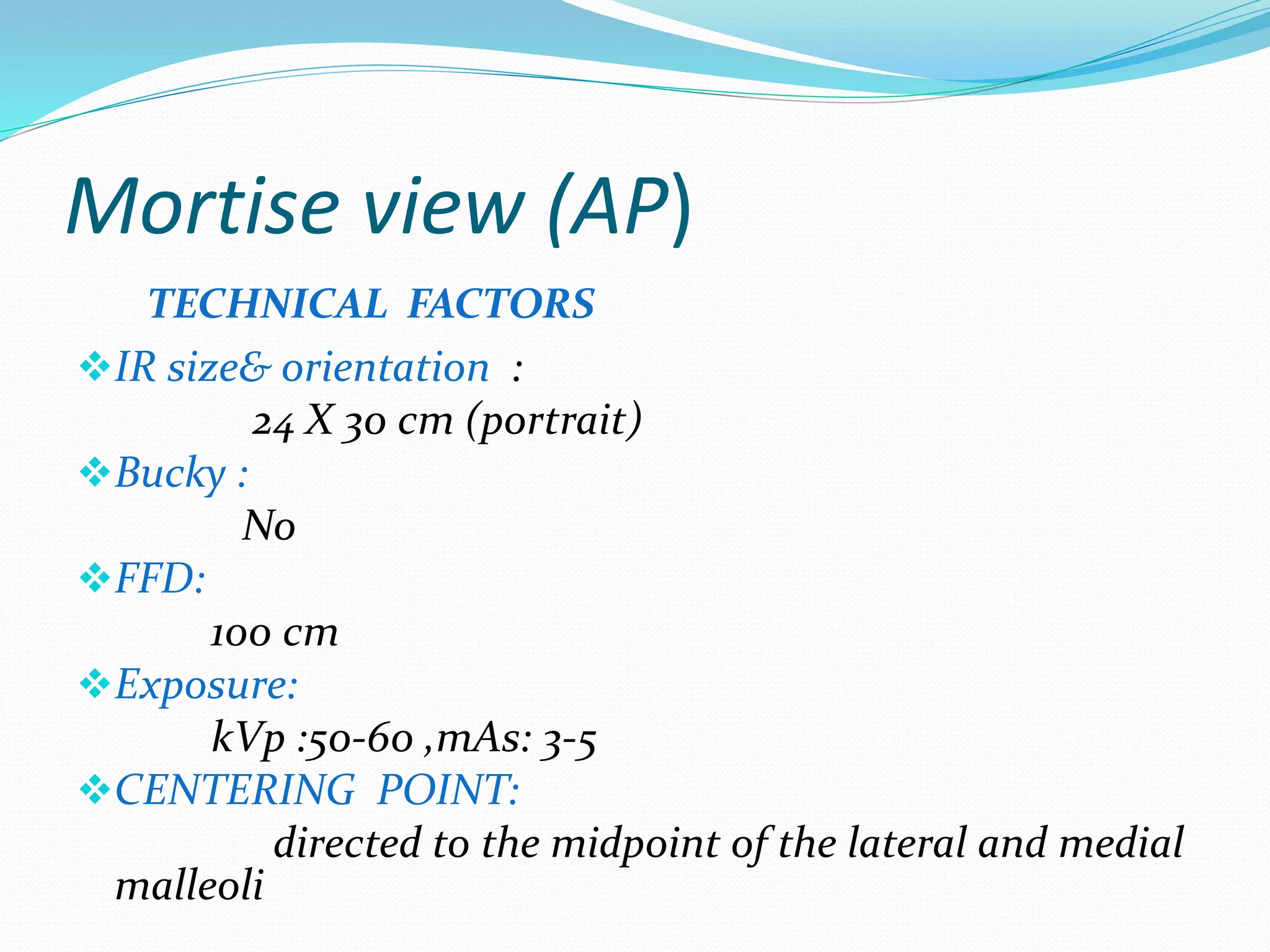 Mortise view (AP)

TECHNICAL FACTORS

❖IR size& orientation :

24 X 30 cm (portrait)

❖Bucky :

No

❖FFD:

100 cm

❖Exposure:

kVp :50-60 ,mAs: 3-5

❖CENTERING POINT:

directed to the midpoint of the lateral and medial malleoli